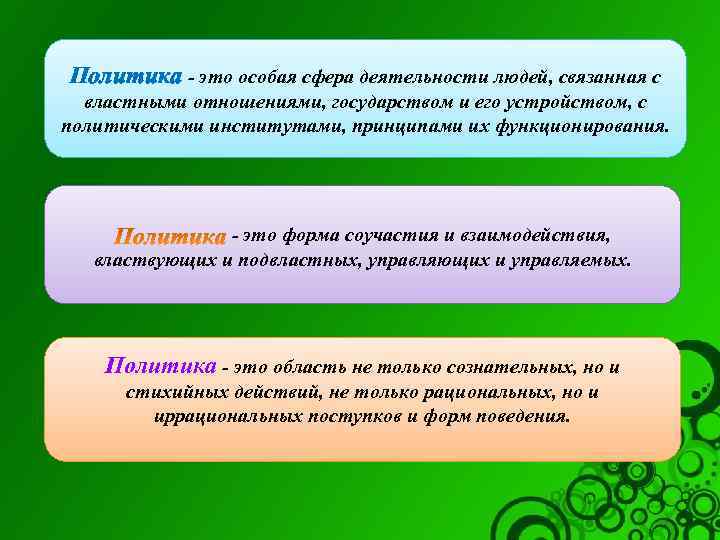 Политика - это особая сфера деятельности людей, связанная с властными отношениями, государством и его устройством, с политическими институтами, принципами их функционирования.

Политика - это форма соучастия и взаимодействия, властвующих и подвластных, управляющих и управляемых.

Политика - это область не только сознательных, но и стихийных действий, не только рациональных, но и иррациональных поступков и форм поведения.